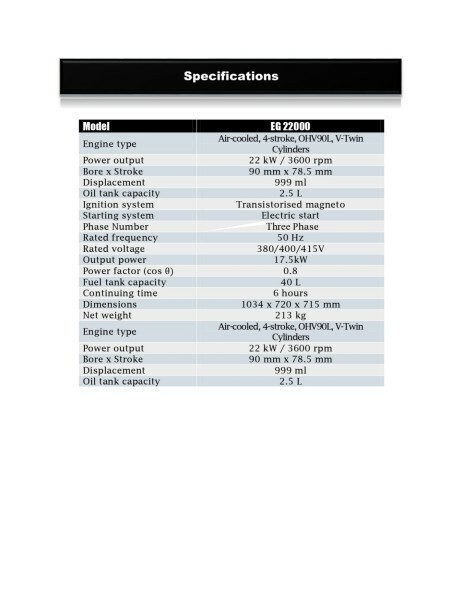 Specifications

| Model | EG 22000 |
|---|---|
| Engine type | Air-cooled, 4-stroke, OHV90L, V-Twin Cylinders |
| Power output | 22 kW / 3600 rpm |
| Bore x Stroke | 90 mm x 78.5 mm |
| Displacement | 999 ml |
| Oil tank capacity | 2.5 L |
| Ignition system | Transistorised magneto |
| Starting system | Electric start |
| Phase Number | Three Phase |
| Rated frequency | 50 Hz |
| Rated voltage | 380/400/415V |
| Output power | 17.5kW |
| Power factor (cos θ) | 0.8 |
| Fuel tank capacity | 40 L |
| Continuing time | 6 hours |
| Dimensions | 1034 x 720 x 715 mm |
| Net weight | 213 kg |
| Engine type | Air-cooled, 4-stroke, OHV90L, V-Twin Cylinders |
| Power output | 22 kW / 3600 rpm |
| Bore x Stroke | 90 mm x 78.5 mm |
| Displacement | 999 ml |
| Oil tank capacity | 2.5 L |